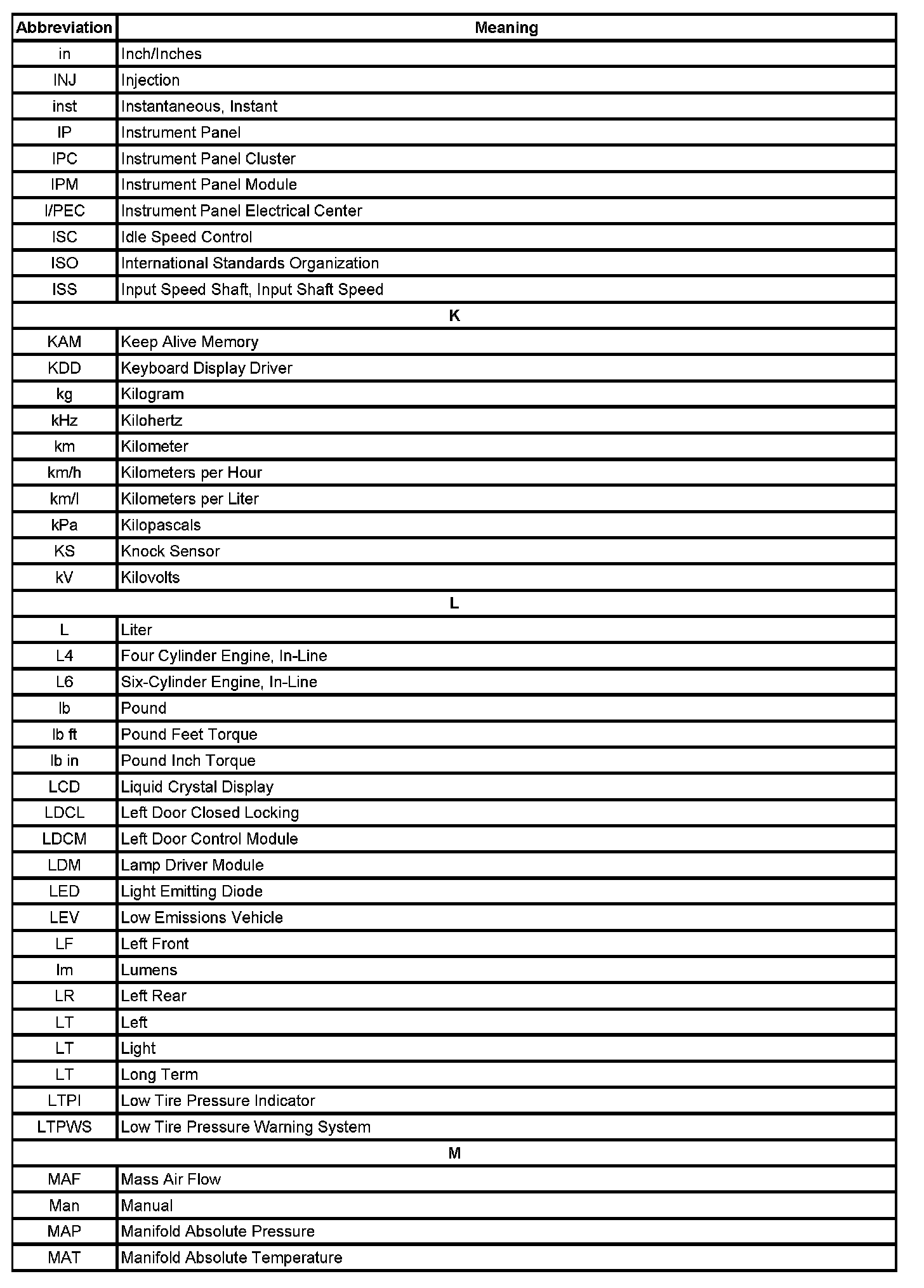 | Abbreviation | Meaning |
|---|---|
| in | Inch/Inches |
| INJ | Injection |
| inst | Instantaneous, Instant |
| IP | Instrument Panel |
| IPC | Instrument Panel Cluster |
| IPM | Instrument Panel Module |
| I/PEC | Instrument Panel Electrical Center |
| ISC | Idle Speed Control |
| ISO | International Standards Organization |
| ISS | Input Speed Shaft, Input Shaft Speed |
| K | |
| KAM | Keep Alive Memory |
| KDD | Keyboard Display Driver |
| kg | Kilogram |
| kHz | Kilohertz |
| km | Kilometer |
| km/h | Kilometers per Hour |
| km/l | Kilometers per Liter |
| kPa | Kilopascals |
| KS | Knock Sensor |
| kV | Kilovolts |
| L | |
| L | Liter |
| L4 | Four Cylinder Engine, In-Line |
| L6 | Six-Cylinder Engine, In-Line |
| lb | Pound |
| lb ft | Pound Feet Torque |
| lb in | Pound Inch Torque |
| LCD | Liquid Crystal Display |
| LDCL | Left Door Closed Locking |
| LDCM | Left Door Control Module |
| LDM | Lamp Driver Module |
| LED | Light Emitting Diode |
| LEV | Low Emissions Vehicle |
| LF | Left Front |
| lm | Lumens |
| LR | Left Rear |
| LT | Left |
| LT | Light |
| LT | Long Term |
| LTPI | Low Tire Pressure Indicator |
| LTPWS | Low Tire Pressure Warning System |
| M | |
| MAF | Mass Air Flow |
| Man | Manual |
| MAP | Manifold Absolute Pressure |
| MAT | Manifold Absolute Temperature |